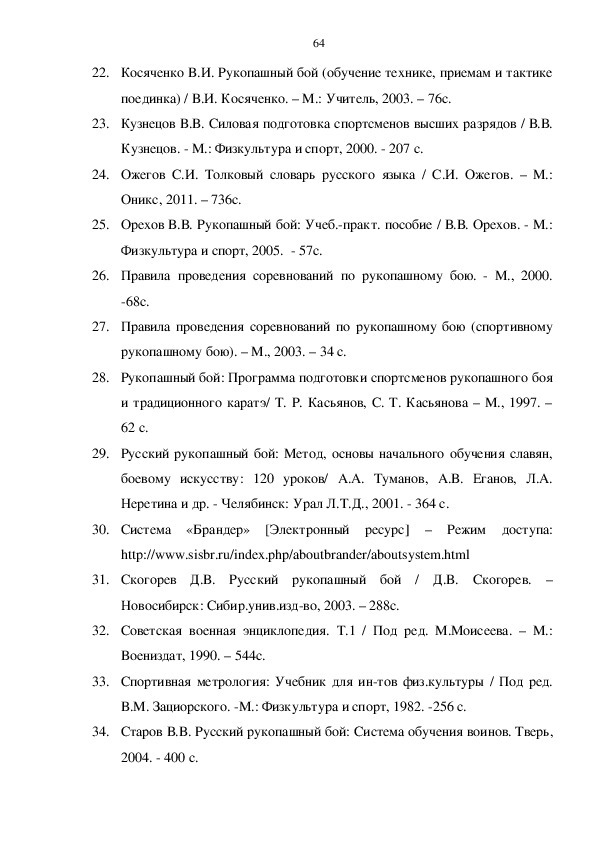 64

22. Косяченко В.И. Рукопашный бой (обучение технике, приемам и тактике поединка) / В.И. Косяченко. – М.: Учитель, 2003. – 76с.

23. Кузнецов В.В. Силовая подготовка спортсменов высших разрядов / В.В. Кузнецов. - М.: Физкультура и спорт, 2000. - 207 с.

24. Ожегов С.И. Толковый словарь русского языка / С.И. Ожегов. – М.: Оникс, 2011. – 736с.

25. Орехов В.В. Рукопашный бой: Учеб.-практ. пособие / В.В. Орехов. - М.: Физкультура и спорт, 2005. - 57с.

26. Правила проведения соревнований по рукопашному бою. - М., 2000. -68с.

27. Правила проведения соревнований по рукопашному бою (спортивному рукопашному бою). – М., 2003. – 34 с.

28. Рукопашный бой: Программа подготовки спортсменов рукопашного боя и традиционного каратэ/ Т. Р. Касьянов, С. Т. Касьянова – М., 1997. – 62 с.

29. Русский рукопашный бой: Метод, основы начального обучения славян, боевому искусству: 120 уроков/ А.А. Туманов, А.В. Еганов, Л.А. Неретина и др. - Челябинск: Урал Л.Т.Д., 2001. - 364 с.

30. Система «Брандер» [Электронный ресурс] – Режим доступа: http://www.sisbr.ru/index.php/aboutbrander/aboutsystem.html

31. Скогорев Д.В. Русский рукопашный бой / Д.В. Скогорев. – Новосибирск: Сибир.унив.изд-во, 2003. – 288с.

32. Советская военная энциклопедия. Т.1 / Под ред. М.Моисеева. – М.: Воениздат, 1990. – 544с.

33. Спортивная метрология: Учебник для ин-тов физ.культуры / Под ред. В.М. Зациорского. -М.: Физкультура и спорт, 1982. -256 с.

34. Старов В.В. Русский рукопашный бой: Система обучения воинов. Тверь, 2004. - 400 с.